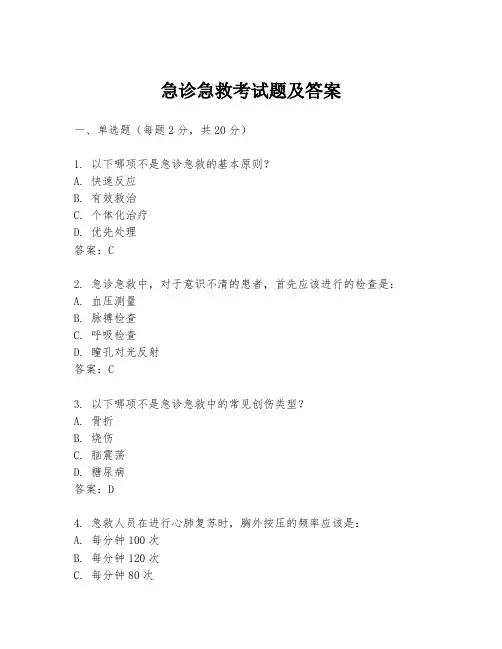 急诊急救考试题及答案

一、单选题（每题2分，共20分）

1. 以下哪项不是急诊急救的基本原则？
A. 快速反应
B. 有效救治
C. 个体化治疗
D. 优先处理
答案：C

2. 急诊急救中，对于意识不清的患者，首先应该进行的检查是：
A. 血压测量
B. 脉搏检查
C. 呼吸检查
D. 瞳孔对光反射
答案：C

3. 以下哪项不是急诊急救中的常见创伤类型？
A. 骨折
B. 烧伤
C. 脑震荡
D. 糖尿病
答案：D

4. 急救人员在进行心肺复苏时，胸外按压的频率应该是：
A. 每分钟100次
B. 每分钟120次
C. 每分钟80次